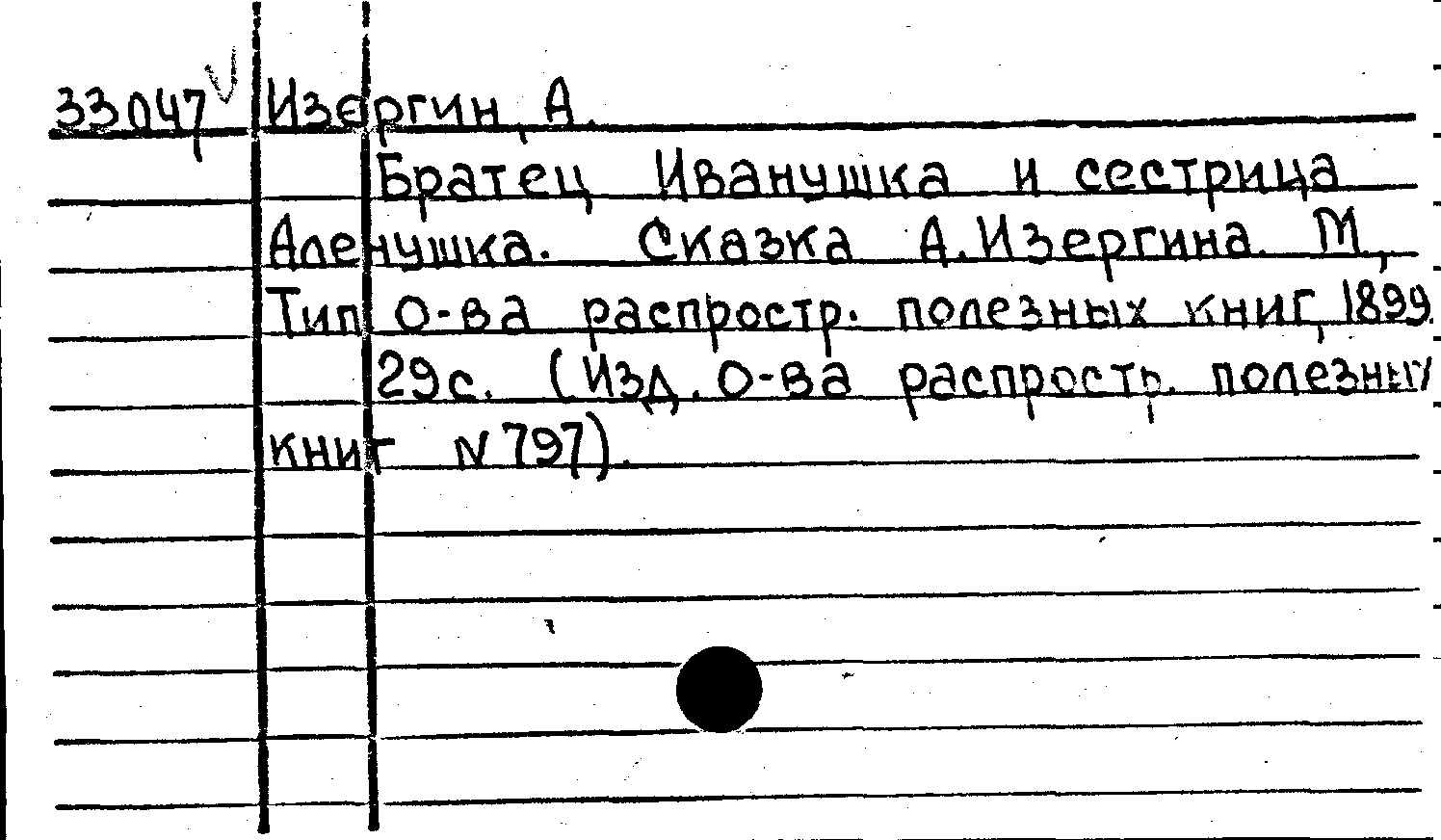 33047 Изергин, А.

Братец Иванушка и сестрица Аленушка. Сказка А.Изергина. М., Тип. О-ва распростр. полезных книг, 1899. 29с. (Изд. О-ва распростр. полезных книг N 797).